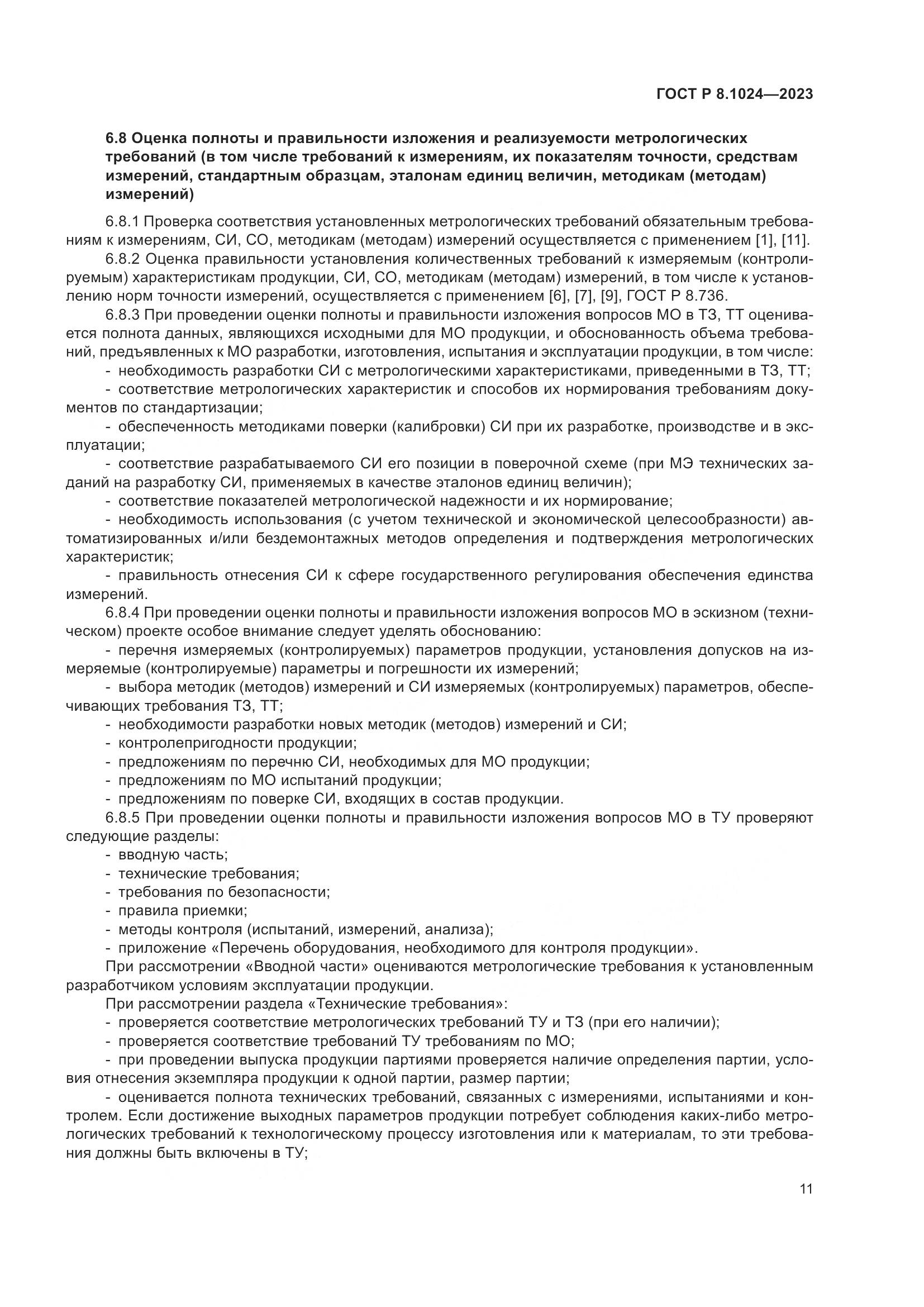 ГОСТ Р 8.1024—2023

6.8 Оценка полноты и правильности изложения и реализуемости метрологических требований (в том числе требований к измерениям, их показателям точности, средствам измерений, стандартным образцам, эталонам единиц величин, методикам (методам) измерений)

6.8.1 Проверка соответствия установленных метрологических требований обязательным требованиям к измерениям, СИ, СО, методикам (методам) измерений осуществляется с применением [1], [11].

6.8.2 Оценка правильности установления количественных требований к измеряемым (контролируемым) характеристикам продукции, СИ, СО, методикам (методам) измерений, в том числе к установлению норм точности измерений, осуществляется с применением [6], [7], [9], ГОСТ Р 8.736.

6.8.3 При проведении оценки полноты и правильности изложения вопросов МО в ТЗ, ТТ оценивается полнота данных, являющихся исходными для МО продукции, и обоснованность объема требований, предъявленных к МО разработки, изготовления, испытания и эксплуатации продукции, в том числе:

- необходимость разработки СИ с метрологическими характеристиками, приведенными в ТЗ, ТТ;

- соответствие метрологических характеристик и способов их нормирования требованиям документов по стандартизации;

- обеспеченность методиками поверки (калибровки) СИ при их разработке, производстве и в эксплуатации;

- соответствие разрабатываемого СИ его позиции в поверочной схеме (при МЭ технических заданий на разработку СИ, применяемых в качестве эталонов единиц величин);

- соответствие показателей метрологической надежности и их нормирование;

- необходимость использования (с учетом технической и экономической целесообразности) автоматизированных и/или бездемонтажных методов определения и подтверждения метрологических характеристик;

- правильность отнесения СИ к сфере государственного регулирования обеспечения единства измерений.

6.8.4 При проведении оценки полноты и правильности изложения вопросов МО в эскизном (техническом) проекте особое внимание следует уделять обоснованию:

- перечня измеряемых (контролируемых) параметров продукции, установления допусков на измеряемые (контролируемые) параметры и погрешности их измерений;

- выбора методик (методов) измерений и СИ измеряемых (контролируемых) параметров, обеспечивающих требования ТЗ, ТТ;

- необходимости разработки новых методик (методов) измерений и СИ;

- контролепригодности продукции;

- предложениям по перечню СИ, необходимых для МО продукции;

- предложениям по МО испытаний продукции;

- предложениям по поверке СИ, входящих в состав продукции.

6.8.5 При проведении оценки полноты и правильности изложения вопросов МО в ТУ проверяют следующие разделы:

- вводную часть;

- технические требования;

- требования по безопасности;

- правила приемки;

- методы контроля (испытаний, измерений, анализа);

- приложение «Перечень оборудования, необходимого для контроля продукции».

При рассмотрении «Вводной части» оцениваются метрологические требования к установленным разработчиком условиям эксплуатации продукции.

При рассмотрении раздела «Технические требования»:

- проверяется соответствие метрологических требований ТУ и ТЗ (при его наличии);

- проверяется соответствие требований ТУ требованиям по МО;

- при проведении выпуска продукции партиями проверяется наличие определения партии, условия отнесения экземпляра продукции к одной партии, размер партии;

- оценивается полнота технических требований, связанных с измерениями, испытаниями и контролем. Если достижение выходных параметров продукции потребует соблюдения каких-либо метрологических требований к технологическому процессу изготовления или к материалам, то эти требования должны быть включены в ТУ;

11